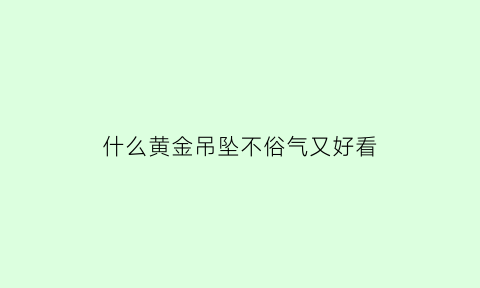 什么黄金吊坠不俗气又好看